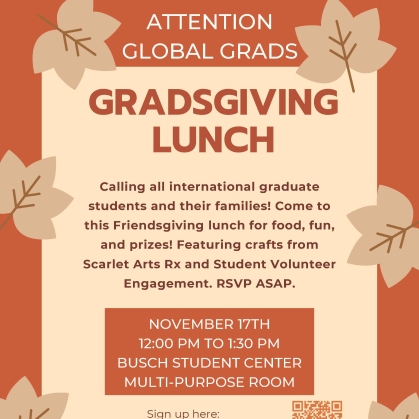 ATTENTION GLOBAL GRADS

GRADSGIVING LUNCH

Calling all international graduate students and their families! Come to this Friendsgiving lunch for food, fun, and prizes! Featuring crafts from Scarlet Arts Rx and Student Volunteer Engagement. RSVP ASAP.

NOVEMBER 17TH
12:00 PM TO 1:30 PM
BUSCH STUDENT CENTER
MULTI-PURPOSE ROOM

Sign up here: